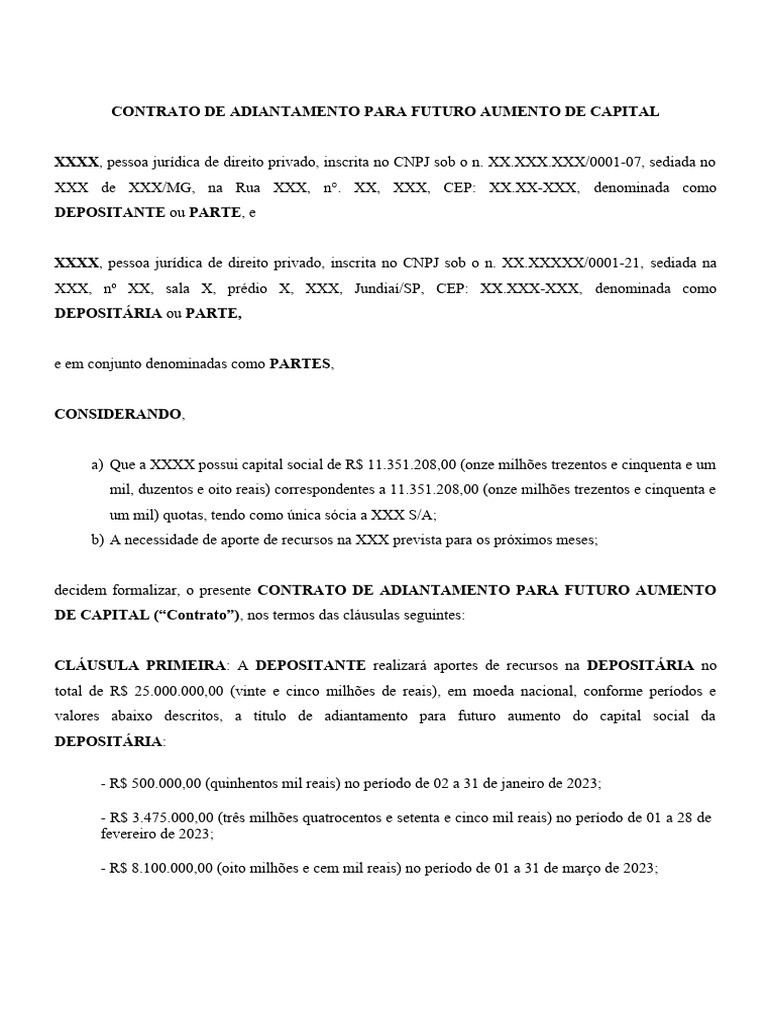 CONTRATO DE ADIANTAMENTO PARA FUTURO AUMENTO DE CAPITAL

XXXX, pessoa jurídica de direito privado, inscrita no CNPJ sob o n. XX.XXX.XXX/0001-07, sediada no XXX de XXX/MG, na Rua XXX, nº. XX, XXX, CEP: XX.XX-XXX, denominada como DEPOSITANTE ou PARTE, e

XXXX, pessoa jurídica de direito privado, inscrita no CNPJ sob o n. XX.XXXXX/0001-21, sediada na XXX, nº XX, sala X, prédio X, XXX, Jundiaí/SP, CEP: XX.XXX-XXX, denominada como DEPOSITÁRIA ou PARTE,

e em conjunto denominadas como PARTES,

CONSIDERANDO,

a) Que a XXXX possui capital social de R$ 11.351.208,00 (onze milhões trezentos e cinquenta e um mil, duzentos e oito reais) correspondentes a 11.351.208,00 (onze milhões trezentos e cinquenta e um mil) quotas, tendo como única sócia a XXX S/A;
b) A necessidade de aporte de recursos na XXX prevista para os próximos meses;

decidem formalizar, o presente CONTRATO DE ADIANTAMENTO PARA FUTURO AUMENTO DE CAPITAL ("Contrato"), nos termos das cláusulas seguintes:

CLÁUSULA PRIMEIRA: A DEPOSITANTE realizará aportes de recursos na DEPOSITÁRIA no total de R$ 25.000.000,00 (vinte e cinco milhões de reais), em moeda nacional, conforme períodos e valores abaixo descritos, a título de adiantamento para futuro aumento do capital social da DEPOSITÁRIA:

- R$ 500.000,00 (quinhentos mil reais) no período de 02 a 31 de janeiro de 2023;

- R$ 3.475.000,00 (três milhões quatrocentos e setenta e cinco mil reais) no período de 01 a 28 de fevereiro de 2023;

- R$ 8.100.000,00 (oito milhões e cem mil reais) no período de 01 a 31 de março de 2023;